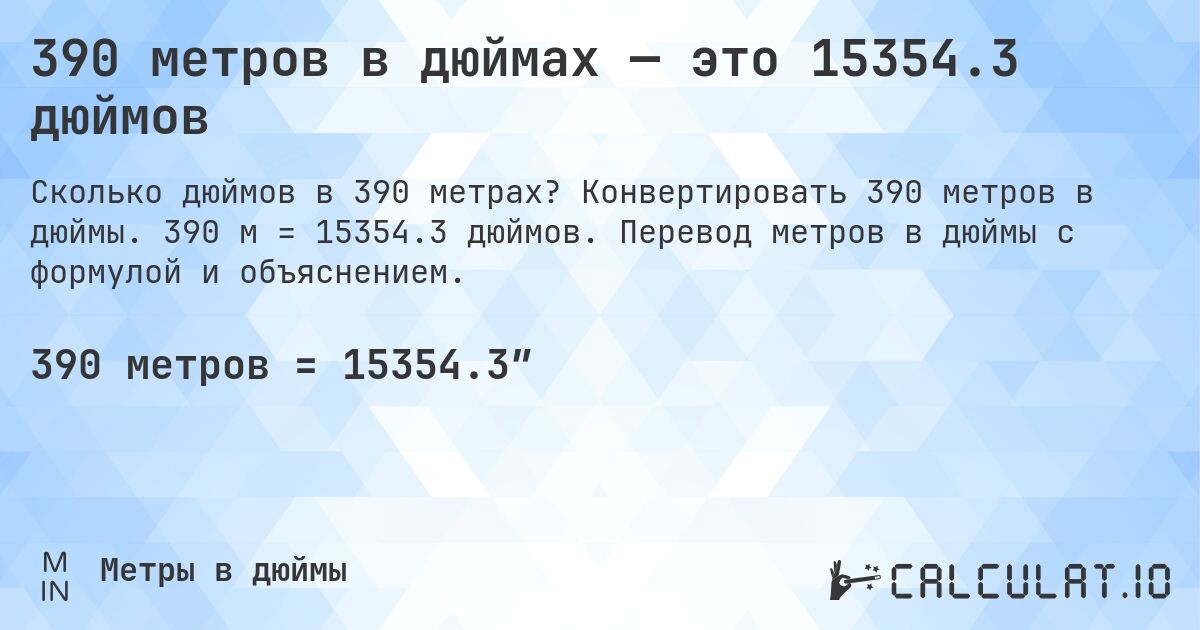 390 метров в дюймах — это 15354.3 дюймов

Сколько дюймов в 390 метрах? Конвертировать 390 метров в дюймы. 390 м = 15354.3 дюймов. Перевод метров в дюймы с формулой и объяснением.

390 метров = 15354.3″

M
IN
Метры в дюймы

CALCULAT.IO